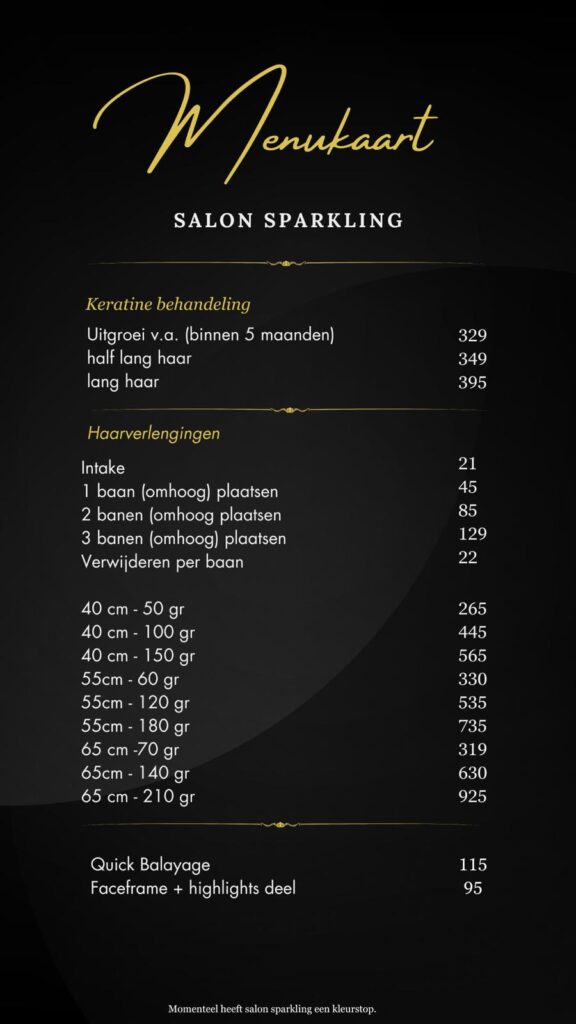 Menukaart

SALON SPARKLING

Keratine behandeling

| | |
|---|---|
| Uitgroei v.a. (binnen 5 maanden) | 329 |
| half lang haar | 349 |
| lang haar | 395 |

Haarverlengingen

| | |
|---|---|
| Intake | 21 |
| 1 baan (omhoog) plaatsen | 45 |
| 2 banen (omhoog plaatsen | 85 |
| 3 banen (omhoog) plaatsen | 129 |
| Verwijderen per baan | 22 |

| | |
|---|---|
| 40 cm - 50 gr | 265 |
| 40 cm - 100 gr | 445 |
| 40 cm - 150 gr | 565 |
| 55cm - 60 gr | 330 |
| 55cm - 120 gr | 535 |
| 55cm - 180 gr | 735 |
| 65 cm -70 gr | 319 |
| 65cm - 140 gr | 630 |
| 65 cm - 210 gr | 925 |

| | |
|---|---|
| Quick Balayage | 115 |
| Faceframe + highlights deel | 95 |

Momenteel heeft salon sparkling een kleurstop.